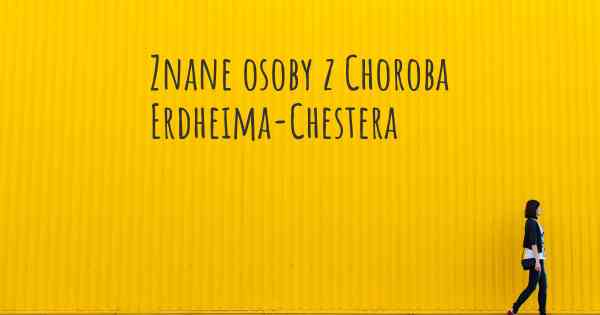 Znane osoby z Choroba Erdheima-Chestera